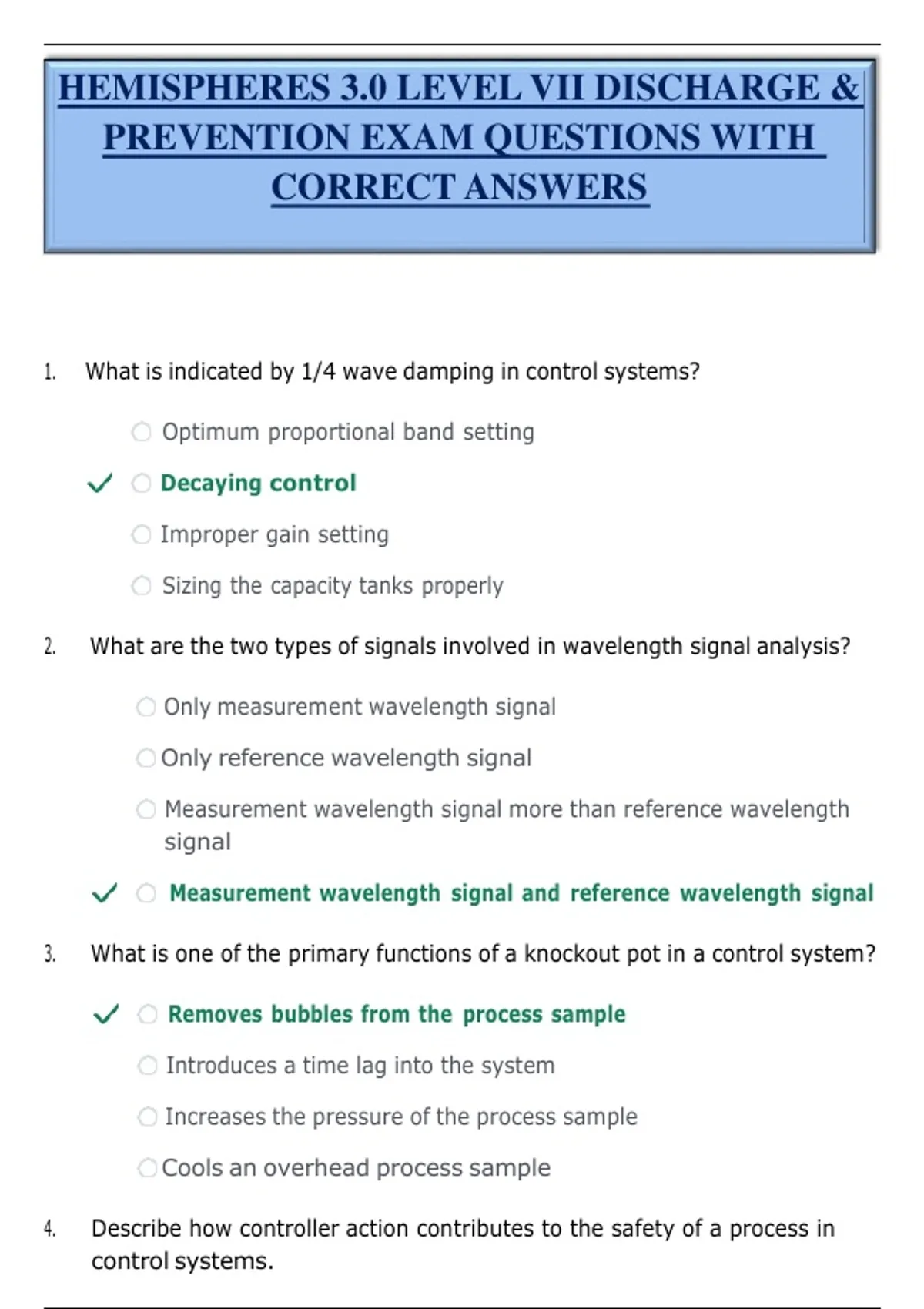 HEMISPHERES 3.0 LEVEL VII DISCHARGE & PREVENTION EXAM QUESTIONS WITH CORRECT ANSWERS

1. What is indicated by 1/4 wave damping in control systems?

Optimum proportional band setting

✓ Decaying control

Improper gain setting

Sizing the capacity tanks properly

2. What are the two types of signals involved in wavelength signal analysis?

Only measurement wavelength signal

Only reference wavelength signal

Measurement wavelength signal more than reference wavelength signal

✓ Measurement wavelength signal and reference wavelength signal

3. What is one of the primary functions of a knockout pot in a control system?

✓ Removes bubbles from the process sample

Introduces a time lag into the system

Increases the pressure of the process sample

Cools an overhead process sample

4. Describe how controller action contributes to the safety of a process in control systems.